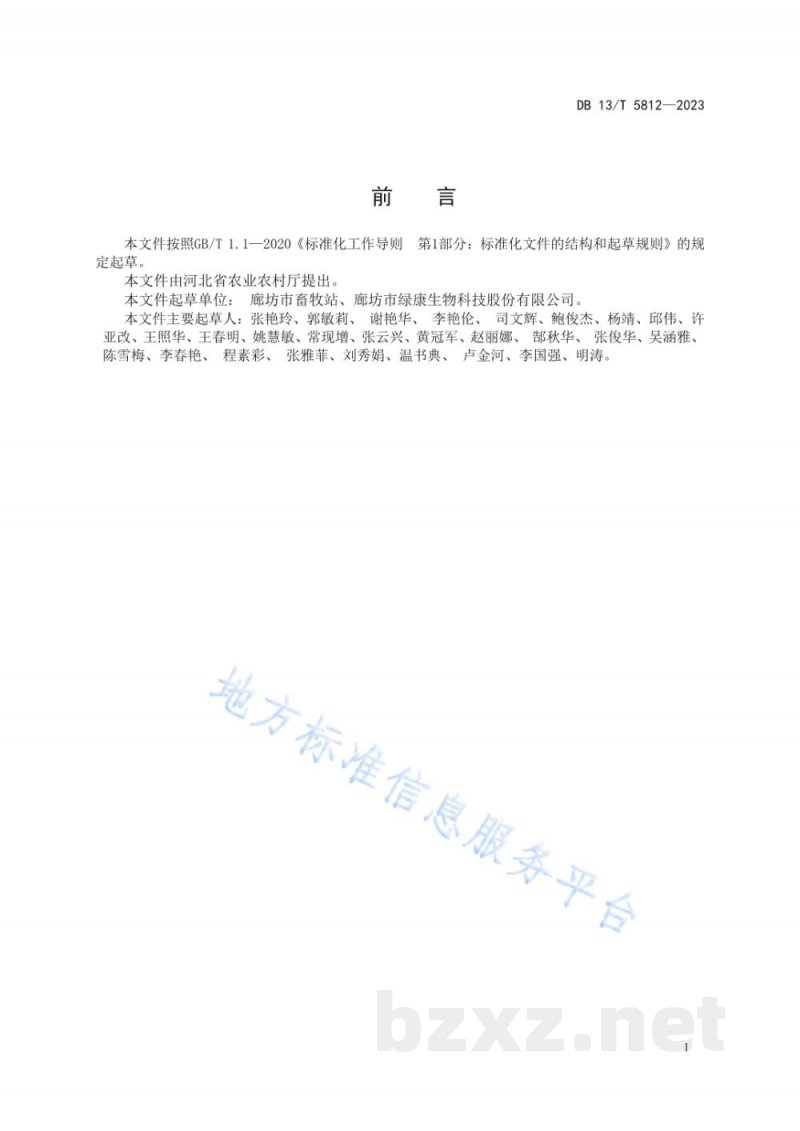 DB 13/T 5812—2023

前　言

本文件按照GB/T 1.1—2020《标准化工作导则　第1部分：标准化文件的结构和起草规则》的规定起草。

本文件由河北省农业农村厅提出。

本文件起草单位：　廊坊市畜牧站、廊坊市绿康生物科技股份有限公司。

本文件主要起草人：张艳玲、郭敏莉、　谢艳华、　李艳伦、　司文辉、鲍俊杰、杨靖、邱伟、许亚改、王照华、王春明、姚慧敏、常现增、张云兴、黄冠军、赵丽娜、　郜秋华、　张俊华、吴涵雅、陈雪梅、李春艳、　程素彩、　张雅菲、刘秀娟、温书典、　卢金河、李国强、明涛。

地方标准信息服务平台

bzxz.net

I